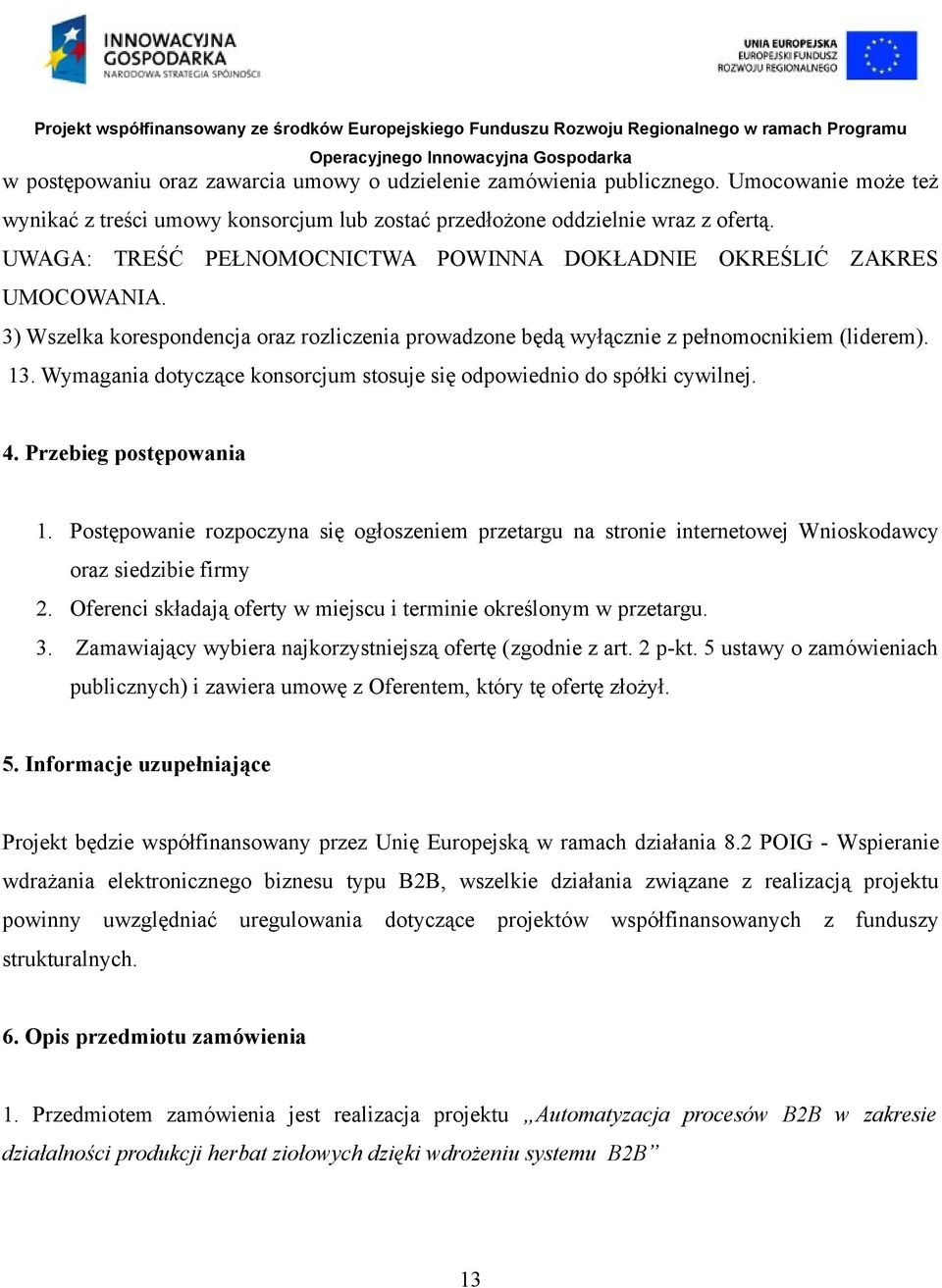 INNOWACYJNA GOSPODARKA
NARODOWA STRATEGIA SPÓJNOŚCI

UNIA EUROPEJSKA
EUROPEJSKI FUNDUSZ
ROZWOJU REGIONALNEGO

Projekt współfinansowany ze środków Europejskiego Funduszu Rozwoju Regionalnego w ramach Programu Operacyjnego Innowacyjna Gospodarka

w postępowaniu oraz zawarcia umowy o udzielenie zamówienia publicznego. Umocowanie może też wynikać z treści umowy konsorcjum lub zostać przedłożone oddzielnie wraz z ofertą.

UWAGA: TREŚĆ PEŁNOMOCNICTWA POWINNA DOKŁADNIE OKREŚLIĆ ZAKRES UMOCOWANIA.

3) Wszelka korespondencja oraz rozliczenia prowadzone będą wyłącznie z pełnomocnikiem (liderem).

13. Wymagania dotyczące konsorcjum stosuje się odpowiednio do spółki cywilnej.

4. Przebieg postępowania

1. Postępowanie rozpoczyna się ogłoszeniem przetargu na stronie internetowej Wnioskodawcy oraz siedzibie firmy

2. Oferenci składają oferty w miejscu i terminie określonym w przetargu.

3. Zamawiający wybiera najkorzystniejszą ofertę (zgodnie z art. 2 p-kt. 5 ustawy o zamówieniach publicznych) i zawiera umowę z Oferentem, który tę ofertę złożył.

5. Informacje uzupełniające

Projekt będzie współfinansowany przez Unię Europejską w ramach działania 8.2 POIG - Wspieranie wdrażania elektronicznego biznesu typu B2B, wszelkie działania związane z realizacją projektu powinny uwzględniać uregulowania dotyczące projektów współfinansowanych z funduszy strukturalnych.

6. Opis przedmiotu zamówienia

1. Przedmiotem zamówienia jest realizacja projektu „Automatyzacja procesów B2B w zakresie działalności produkcji herbat ziołowych dzięki wdrożeniu systemu B2B”

13